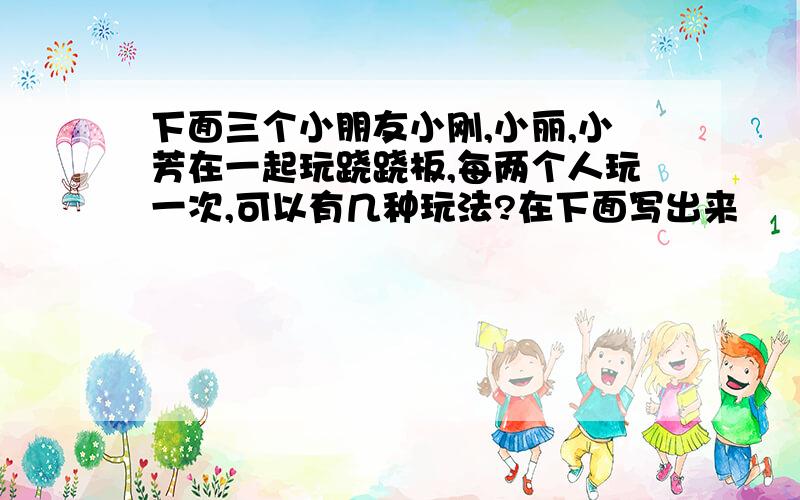 下面三个小朋友小刚,小丽,小芳在一起玩跷跷板,每两个人玩一次,可以有几种玩法?在下面写出来